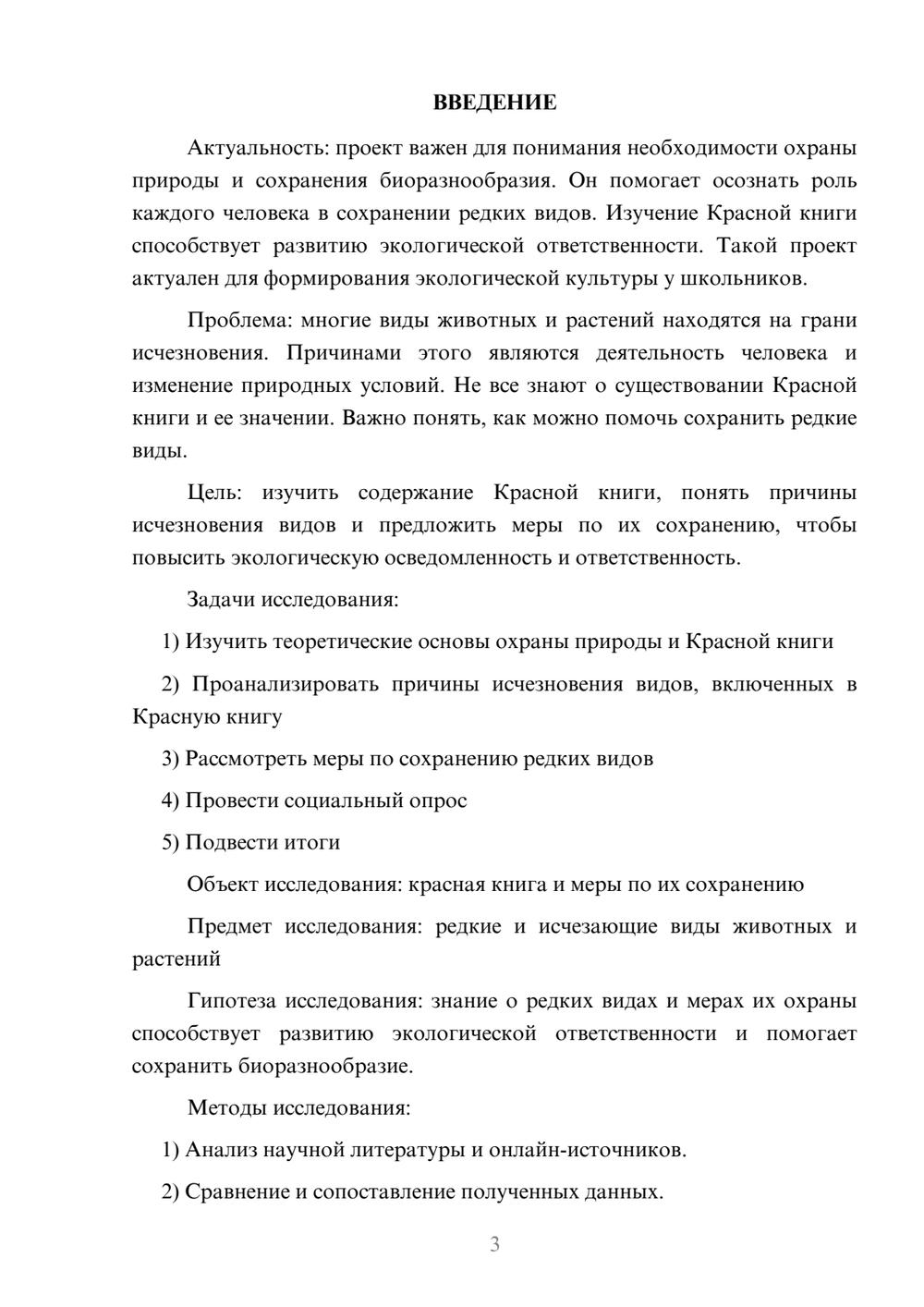 ВВЕДЕНИЕ

Актуальность: проект важен для понимания необходимости охраны природы и сохранения биоразнообразия. Он помогает осознать роль каждого человека в сохранении редких видов. Изучение Красной книги способствует развитию экологической ответственности. Такой проект актуален для формирования экологической культуры у школьников.

Проблема: многие виды животных и растений находятся на грани исчезновения. Причинами этого являются деятельность человека и изменение природных условий. Не все знают о существовании Красной книги и ее значении. Важно понять, как можно помочь сохранить редкие виды.

Цель: изучить содержание Красной книги, понять причины исчезновения видов и предложить меры по их сохранению, чтобы повысить экологическую осведомленность и ответственность.

Задачи исследования:

1) Изучить теоретические основы охраны природы и Красной книги

2) Проанализировать причины исчезновения видов, включенных в Красную книгу

3) Рассмотреть меры по сохранению редких видов

4) Провести социальный опрос

5) Подвести итоги

Объект исследования: красная книга и меры по их сохранению

Предмет исследования: редкие и исчезающие виды животных и растений

Гипотеза исследования: знание о редких видах и мерах их охраны способствует развитию экологической ответственности и помогает сохранить биоразнообразие.

Методы исследования:

1) Анализ научной литературы и онлайн-источников.

2) Сравнение и сопоставление полученных данных.

3